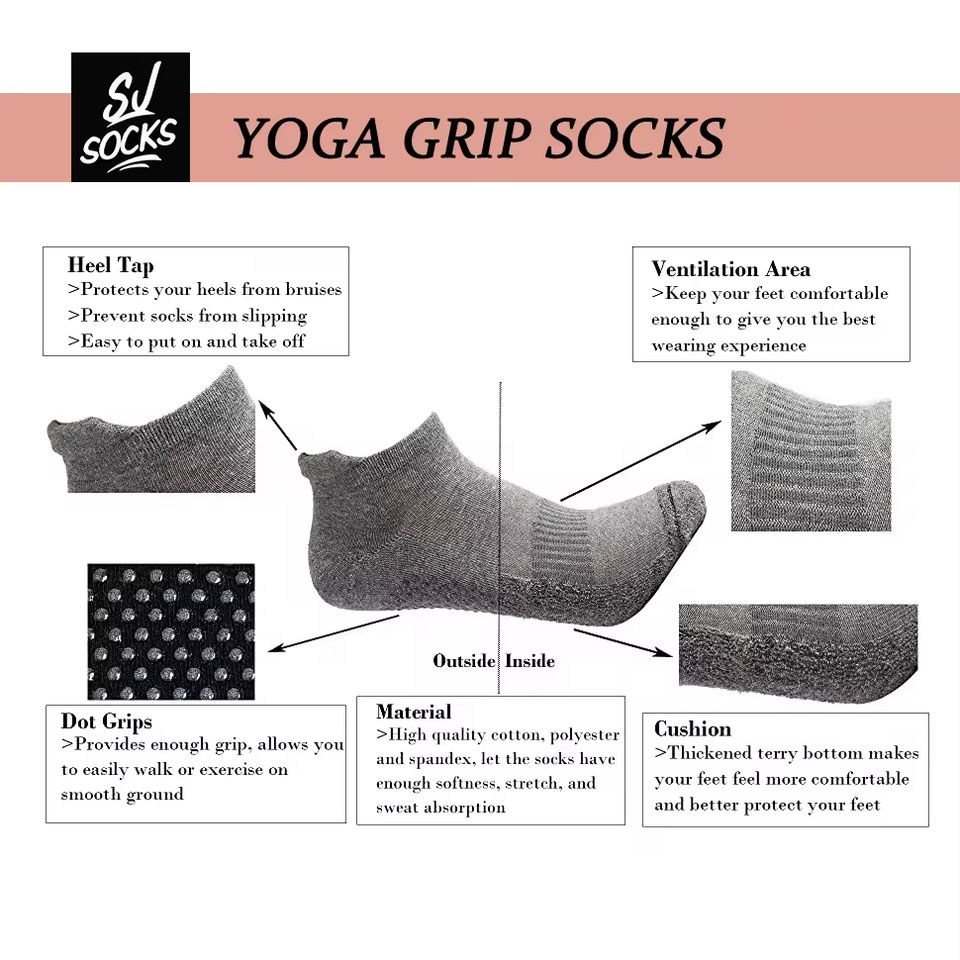 SJ SOCKS

YOGA GRIP SOCKS

Heel Tap
>Protects your heels from bruises
>Prevent socks from slipping
>Easy to put on and take off

Ventilation Area
>Keep your feet comfortable enough to give you the best wearing experience

Outside Inside

Dot Grips
>Provides enough grip, allows you to easily walk or exercise on smooth ground

Material
>High quality cotton, polyester and spandex, let the socks have enough softness, stretch, and sweat absorption

Cushion
>Thickened terry bottom makes your feet feel more comfortable and better protect your feet